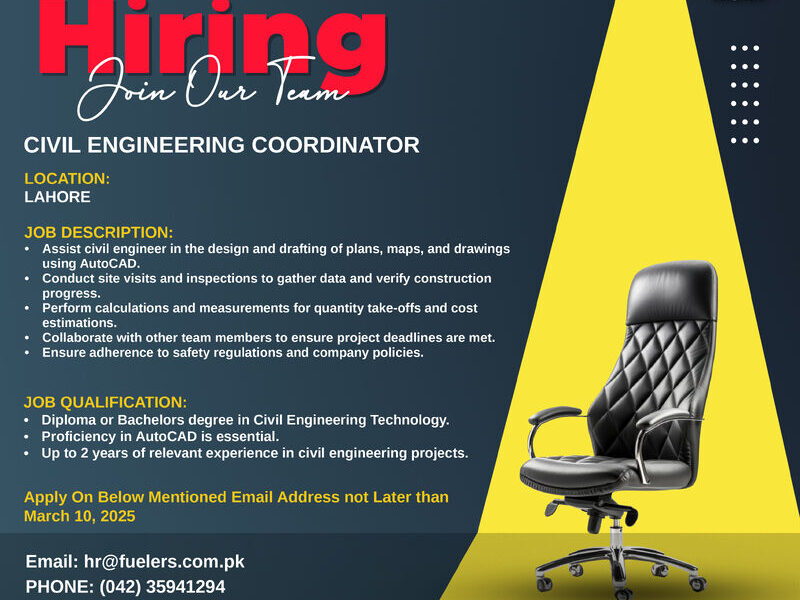 Hiring

Join Our Team

CIVIL ENGINEERING COORDINATOR

LOCATION:
LAHORE

JOB DESCRIPTION:
• Assist civil engineer in the design and drafting of plans, maps, and drawings using AutoCAD.
• Conduct site visits and inspections to gather data and verify construction progress.
• Perform calculations and measurements for quantity take-offs and cost estimations.
• Collaborate with other team members to ensure project deadlines are met.
• Ensure adherence to safety regulations and company policies.

JOB QUALIFICATION:
• Diploma or Bachelors degree in Civil Engineering Technology.
• Proficiency in AutoCAD is essential.
• Up to 2 years of relevant experience in civil engineering projects.

Apply On Below Mentioned Email Address not Later than March 10, 2025

Email: hr@fuelers.com.pk
PHONE: (042) 35941294